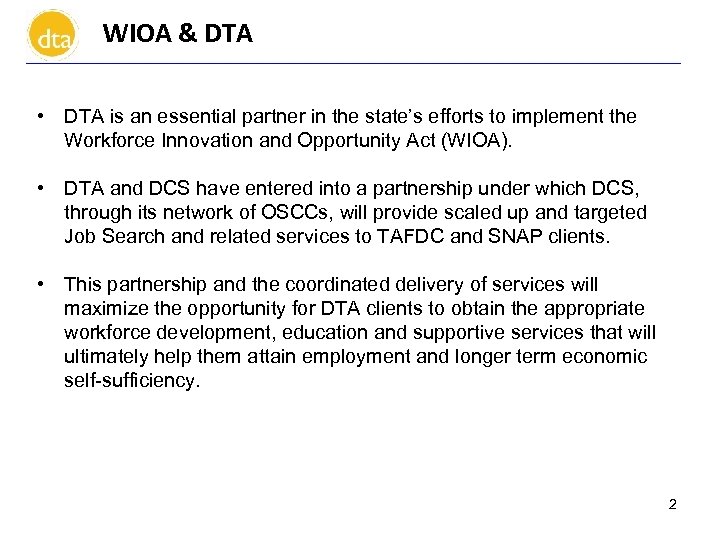 dta

WIOA & DTA

• DTA is an essential partner in the state's efforts to implement the Workforce Innovation and Opportunity Act (WIOA).

• DTA and DCS have entered into a partnership under which DCS, through its network of OSCCs, will provide scaled up and targeted Job Search and related services to TAFDC and SNAP clients.

• This partnership and the coordinated delivery of services will maximize the opportunity for DTA clients to obtain the appropriate workforce development, education and supportive services that will ultimately help them attain employment and longer term economic self-sufficiency.

2